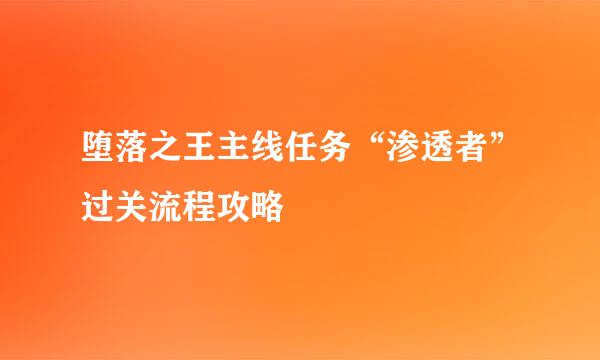 堕落之王主线任务“渗透者”过关流程攻略